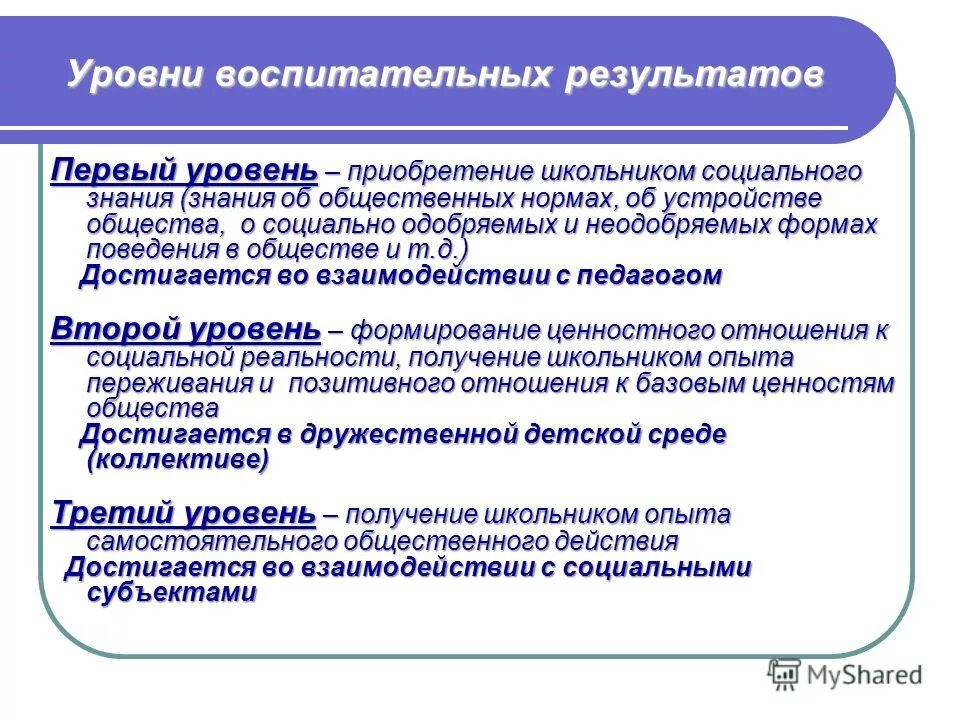 Уровни воспитательных результатов

Первый уровень – приобретение школьником социального знания (знания об общественных нормах, об устройстве общества, о социально одобряемых и неодобряемых формах поведения в обществе и т.д.)

Достигается во взаимодействии с педагогом

Второй уровень – формирование ценностного отношения к социальной реальности, получение школьником опыта переживания и позитивного отношения к базовым ценностям общества

Достигается в дружественной детской среде (коллективе)

Третий уровень – получение школьником опыта самостоятельного общественного действия

Достигается во взаимодействии с социальными субъектами

MyShared